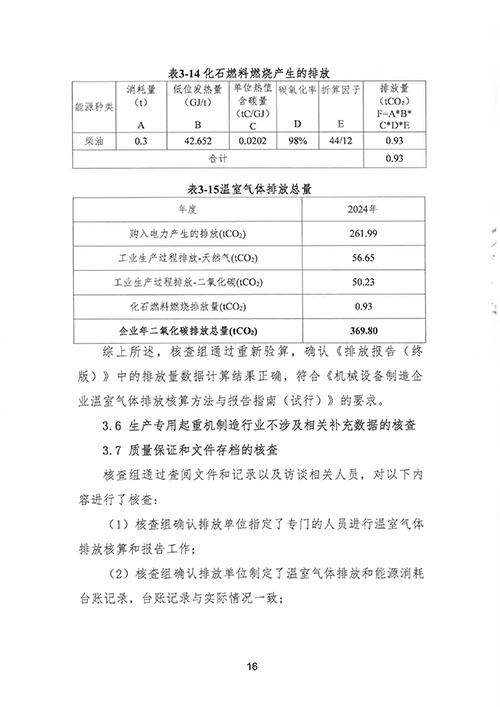 表3-14 化石燃料燃烧产生的排放

| 能源种类 | 消耗量 (t) A | 低位发热量 (GJ/t) B | 单位热值含碳量 (tC/GJ) C | 碳氧化率 D | 折算因子 E | 排放量 ($tCO_2$) F=A\*B\*C\*D\*E |
|---|---|---|---|---|---|---|
| 柴油 | 0.3 | 42.652 | 0.0202 | 98% | 44/12 | 0.93 |
| 合计 | | | | | | 0.93 |

表3-15温室气体排放总量

| 年度 | 2024年 |
|---|---|
| 购入电力产生的排放($tCO_2$) | 261.99 |
| 工业生产过程排放-天然气($tCO_2$) | 56.65 |
| 工业生产过程排放-二氧化碳($tCO_2$) | 50.23 |
| 化石燃料燃烧排放量($tCO_2$) | 0.93 |
| 企业年二氧化碳排放总量($tCO_2$) | 369.80 |

综上所述，核查组通过重新验算，确认《排放报告（终版）》中的排放量数据计算结果正确，符合《机械设备制造企业温室气体排放核算方法与报告指南（试行）》的要求。

3.6 生产专用起重机制造行业不涉及相关补充数据的核查

3.7 质量保证和文件存档的核查

核查组通过查阅文件和记录以及访谈相关人员，对以下内容进行了核查：

（1）核查组确认排放单位指定了专门的人员进行温室气体排放核算和报告工作；

（2）核查组确认排放单位制定了温室气体排放和能源消耗台账记录，台账记录与实际情况一致；

16